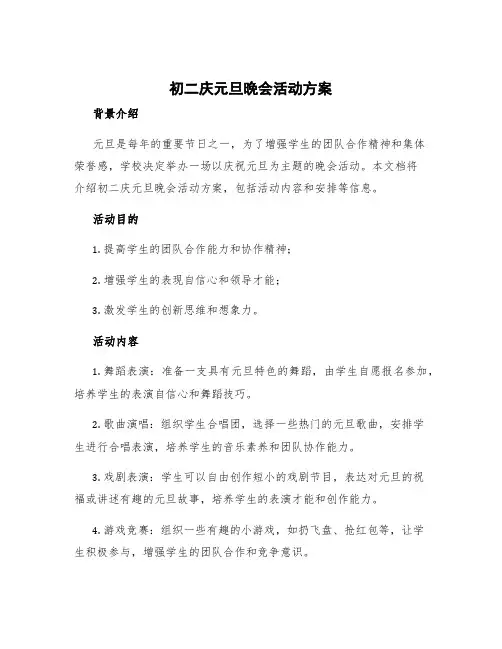 初二庆元旦晚会活动方案

背景介绍

元旦是每年的重要节日之一，为了增强学生的团队合作精神和集体荣誉感，学校决定举办一场以庆祝元旦为主题的晚会活动。本文档将介绍初二庆元旦晚会活动方案，包括活动内容和安排等信息。

活动目的

1. 提高学生的团队合作能力和协作精神；

2. 增强学生的表现自信心和领导才能；

3. 激发学生的创新思维和想象力。

活动内容

1. 舞蹈表演：准备一支具有元旦特色的舞蹈，由学生自愿报名参加，培养学生的表演自信心和舞蹈技巧。

2. 歌曲演唱：组织学生合唱团，选择一些热门的元旦歌曲，安排学生进行合唱表演，培养学生的音乐素养和团队协作能力。

3. 戏剧表演：学生可以自由创作短小的戏剧节目，表达对元旦的祝福或讲述有趣的元旦故事，培养学生的表演才能和创作能力。

4. 游戏竞赛：组织一些有趣的小游戏，如扔飞盘、抢红包等，让学生积极参与，增强学生的团队合作和竞争意识。